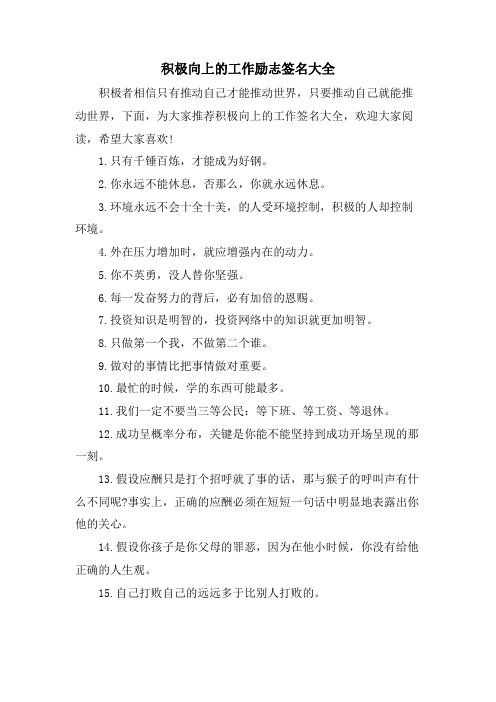 积极向上的工作励志签名大全

积极者相信只有推动自己才能推动世界，只要推动自己就能推动世界，下面，为大家推荐积极向上的工作签名大全，欢迎大家阅读，希望大家喜欢!

1.只有千锤百炼，才能成为好钢。

2.你永远不能休息，否那么，你就永远休息。

3.环境永远不会十全十美，的人受环境控制，积极的人却控制环境。

4.外在压力增加时，就应增强内在的动力。

5.你不英勇，没人替你坚强。

6.每一发奋努力的背后，必有加倍的恩赐。

7.投资知识是明智的，投资网络中的知识就更加明智。

8.只做第一个我，不做第二个谁。

9.做对的事情比把事情做对重要。

10.最忙的时候，学的东西可能最多。

11.我们一定不要当三等公民：等下班、等工资、等退休。

12.成功呈概率分布，关键是你能不能坚持到成功开场呈现的那一刻。

13.假设应酬只是打个招呼就了事的话，那与猴子的呼叫声有什么不同呢?事实上，正确的应酬必须在短短一句话中明显地表露出你他的关心。

14.假设你孩子是你父母的罪恶，因为在他小时候，你没有给他正确的人生观。

15.自己打败自己的远远多于比别人打败的。